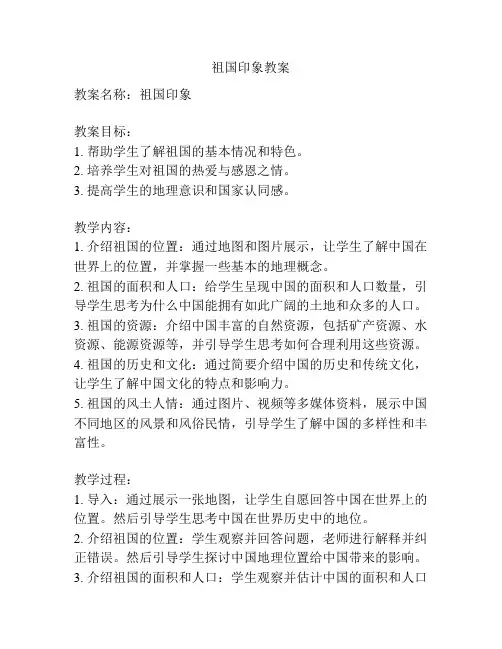 祖国印象教案

教案名称：祖国印象

教案目标：
1. 帮助学生了解祖国的基本情况和特色。
2. 培养学生对祖国的热爱与感恩之情。
3. 提高学生的地理意识和国家认同感。

教学内容：
1. 介绍祖国的位置：通过地图和图片展示，让学生了解中国在世界上的位置，并掌握一些基本的地理概念。
2. 祖国的面积和人口：给学生呈现中国的面积和人口数量，引导学生思考为什么中国能拥有如此广阔的土地和众多的人口。
3. 祖国的资源：介绍中国丰富的自然资源，包括矿产资源、水资源、能源资源等，并引导学生思考如何合理利用这些资源。
4. 祖国的历史和文化：通过简要介绍中国的历史和传统文化，让学生了解中国文化的特点和影响力。
5. 祖国的风土人情：通过图片、视频等多媒体资料，展示中国不同地区的风景和风俗民情，引导学生了解中国的多样性和丰富性。

教学过程：
1. 导入：通过展示一张地图，让学生自愿回答中国在世界上的位置。然后引导学生思考中国在世界历史中的地位。
2. 介绍祖国的位置：学生观察并回答问题，老师进行解释并纠正错误。然后引导学生探讨中国地理位置给中国带来的影响。
3. 介绍祖国的面积和人口：学生观察并估计中国的面积和人口